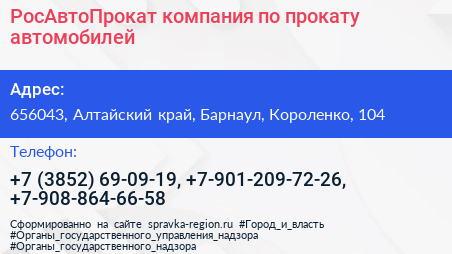 РосАвтоПрокат компания по прокату автомобилей

Адрес:

656043, Алтайский край, Барнаул, Короленко, 104

Телефон:

+7 (3852) 69-09-19, +7-901-209-72-26, +7-908-864-66-58

Сформированно на сайте spravka-region.ru #Город_и_власть #Органы_государственного_управления_надзора #Органы_государственного_надзора